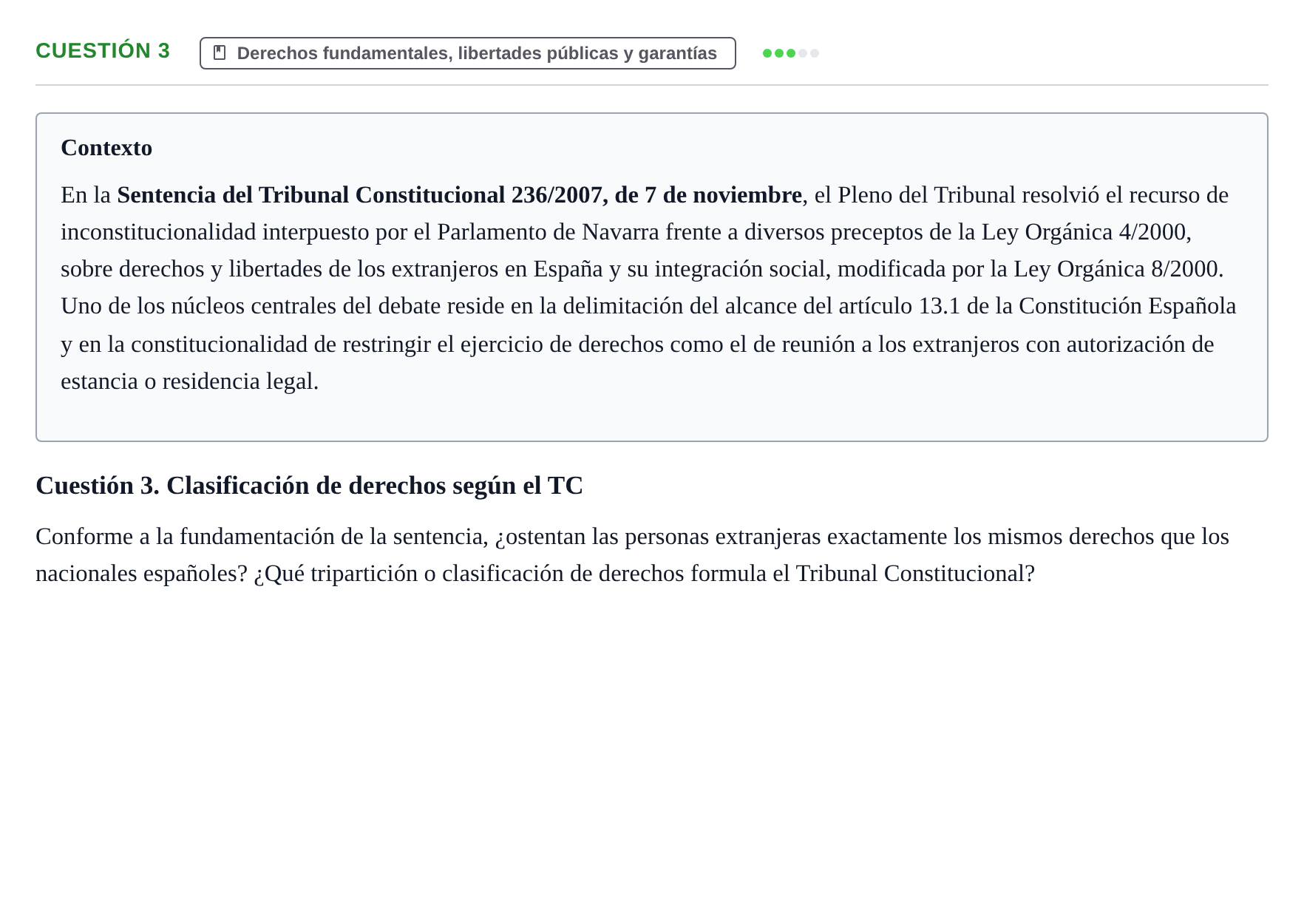 CUESTIÓN 3

Derechos fundamentales, libertades públicas y garantías

Contexto

En la Sentencia del Tribunal Constitucional 236/2007, de 7 de noviembre, el Pleno del Tribunal resolvió el recurso de inconstitucionalidad interpuesto por el Parlamento de Navarra frente a diversos preceptos de la Ley Orgánica 4/2000, sobre derechos y libertades de los extranjeros en España y su integración social, modificada por la Ley Orgánica 8/2000. Uno de los núcleos centrales del debate reside en la delimitación del alcance del artículo 13.1 de la Constitución Española y en la constitucionalidad de restringir el ejercicio de derechos como el de reunión a los extranjeros con autorización de estancia o residencia legal.

Cuestión 3. Clasificación de derechos según el TC

Conforme a la fundamentación de la sentencia, ¿ostentan las personas extranjeras exactamente los mismos derechos que los nacionales españoles? ¿Qué tripartición o clasificación de derechos formula el Tribunal Constitucional?